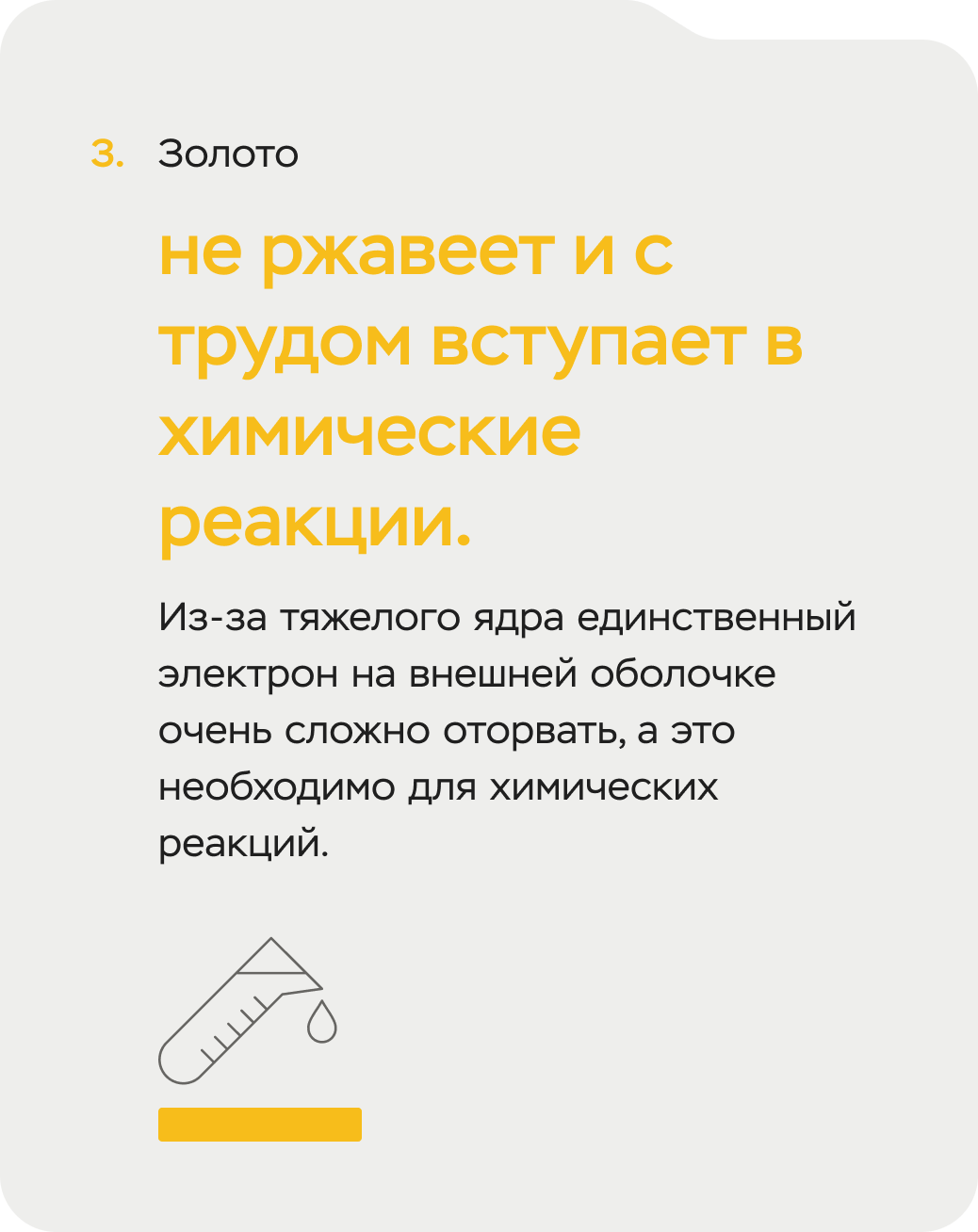 3. Золото

не ржавеет и с трудом вступает в химические реакции.

Из-за тяжелого ядра единственный электрон на внешней оболочке очень сложно оторвать, а это необходимо для химических реакций.